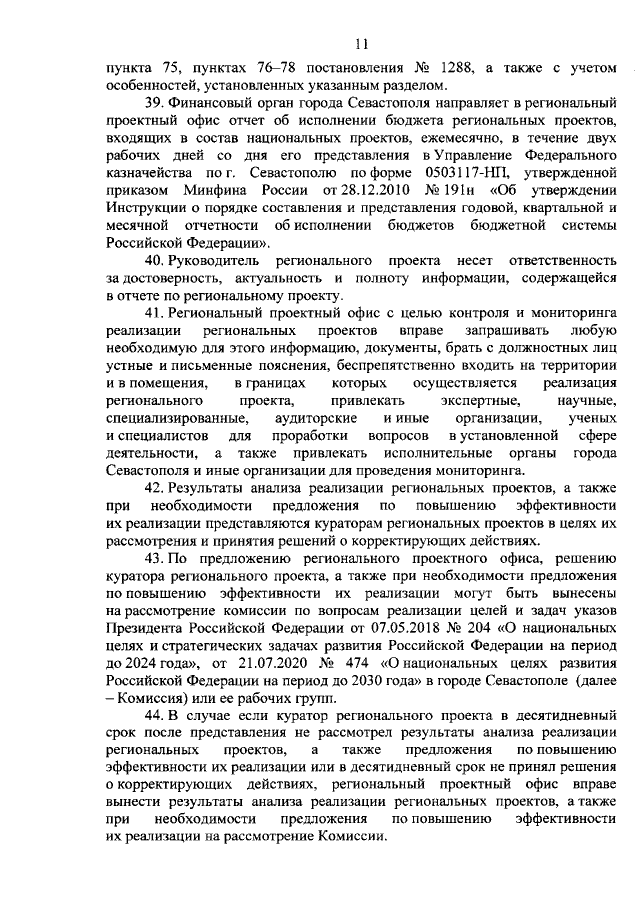 11

пункта 75, пунктах 76–78 постановления № 1288, а также с учетом особенностей, установленных указанным разделом.

39. Финансовый орган города Севастополя направляет в региональный проектный офис отчет об исполнении бюджета региональных проектов, входящих в состав национальных проектов, ежемесячно, в течение двух рабочих дней со дня его представления в Управление Федерального казначейства по г. Севастополю по форме 0503117-НП, утвержденной приказом Минфина России от 28.12.2010 № 191н «Об утверждении Инструкции о порядке составления и представления годовой, квартальной и месячной отчетности об исполнении бюджетов бюджетной системы Российской Федерации».

40. Руководитель регионального проекта несет ответственность за достоверность, актуальность и полноту информации, содержащейся в отчете по региональному проекту.

41. Региональный проектный офис с целью контроля и мониторинга реализации региональных проектов вправе запрашивать любую необходимую для этого информацию, документы, брать с должностных лиц устные и письменные пояснения, беспрепятственно входить на территории и в помещения, в границах которых осуществляется реализация регионального проекта, привлекать экспертные, научные, специализированные, аудиторские и иные организации, ученых и специалистов для проработки вопросов в установленной сфере деятельности, а также привлекать исполнительные органы города Севастополя и иные организации для проведения мониторинга.

42. Результаты анализа реализации региональных проектов, а также при необходимости предложения по повышению эффективности их реализации представляются кураторам региональных проектов в целях их рассмотрения и принятия решений о корректирующих действиях.

43. По предложению регионального проектного офиса, решению куратора регионального проекта, а также при необходимости предложения по повышению эффективности их реализации могут быть вынесены на рассмотрение комиссии по вопросам реализации целей и задач указов Президента Российской Федерации от 07.05.2018 № 204 «О национальных целях и стратегических задачах развития Российской Федерации на период до 2024 года», от 21.07.2020 № 474 «О национальных целях развития Российской Федерации на период до 2030 года» в городе Севастополе (далее – Комиссия) или ее рабочих групп.

44. В случае если куратор регионального проекта в десятидневный срок после представления не рассмотрел результаты анализа реализации региональных проектов, а также предложения по повышению эффективности их реализации или в десятидневный срок не принял решения о корректирующих действиях, региональный проектный офис вправе вынести результаты анализа реализации региональных проектов, а также при необходимости предложения по повышению эффективности их реализации на рассмотрение Комиссии.